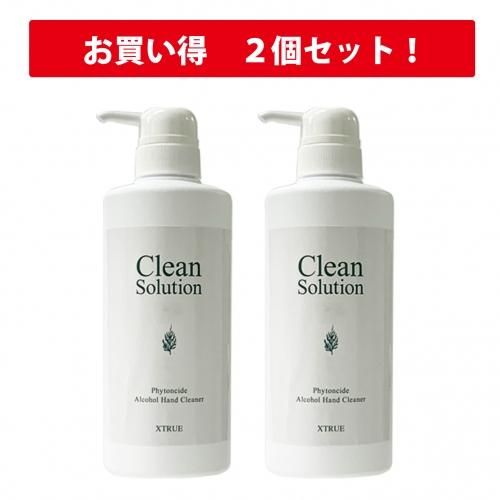 お買い得　2個セット！

Clean Solution

Phytoncide Alcohol Hand Cleaner

XTRUE

Clean Solution

Phytoncide Alcohol Hand Cleaner

XTRUE